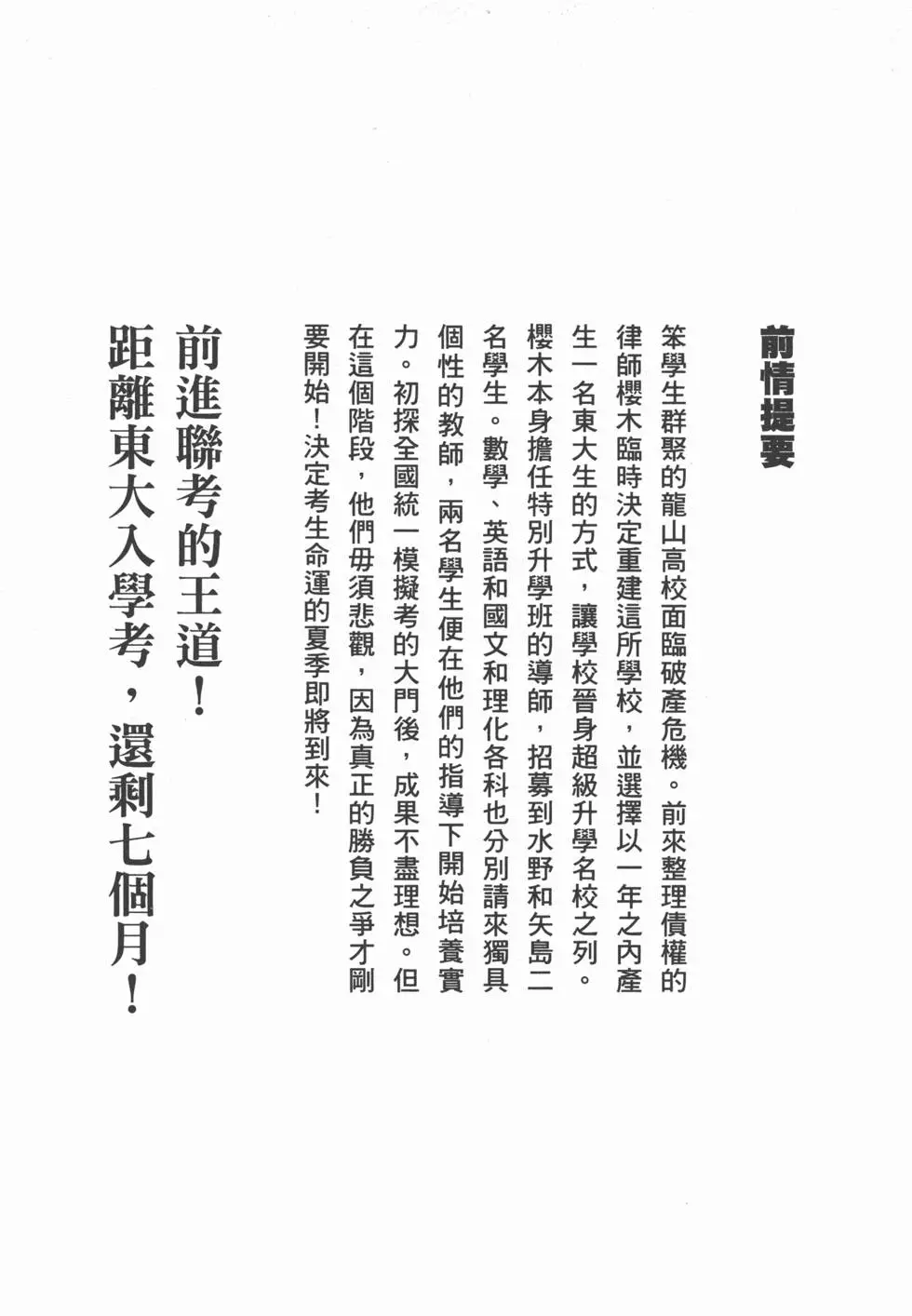 前情提要

笨學生群聚的龍山高校面臨破產危機。前來整理債權的律師櫻木臨時決定重建這所學校，並選擇以一年之內產生一名東大生的方式，讓學校晉身超級升學名校之列。櫻木本身擔任特別升學班的導師，招募到水野和矢島二名學生。數學、英語和國文和理化各科也分別請來獨具個性的教師，兩名學生便在他們的指導下開始培養實力。初探全國統一模擬考的大門後，成果不盡理想。但在這個階段，他們毋須悲觀，因為真正的勝負之爭才剛要開始！決定考生命運的夏季即將到來！

前進聯考的王道！

距離東大入學考，還剩七個月！